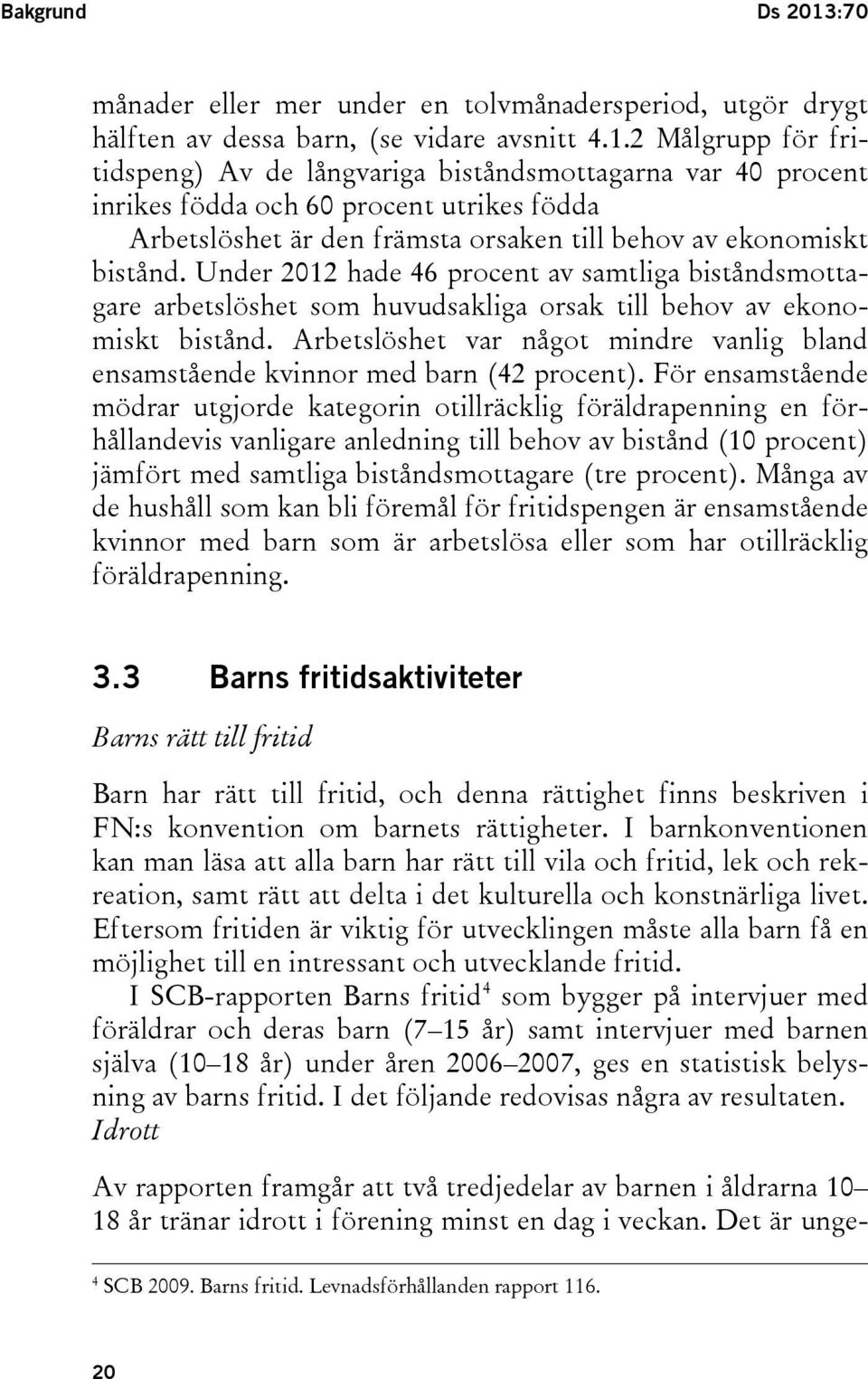 Bakgrund Ds 2013:70

månader eller mer under en tolvmånadersperiod, utgör drygt hälften av dessa barn, (se vidare avsnitt 4.1.2 Målgrupp för fritidspeng) Av de långvariga biståndsmottagarna var 40 procent inrikes födda och 60 procent utrikes födda

Arbetslöshet är den främsta orsaken till behov av ekonomiskt bistånd. Under 2012 hade 46 procent av samtliga biståndsmottagare arbetslöshet som huvudsakliga orsak till behov av ekonomiskt bistånd. Arbetslöshet var något mindre vanlig bland ensamstående kvinnor med barn (42 procent). För ensamstående mödrar utgjorde kategorin otillräcklig föräldrapenning en förhållandevis vanligare anledning till behov av bistånd (10 procent) jämfört med samtliga biståndsmottagare (tre procent). Många av de hushåll som kan bli föremål för fritidspengen är ensamstående kvinnor med barn som är arbetslösa eller som har otillräcklig föräldrapenning.

3.3 Barns fritidsaktiviteter

Barns rätt till fritid

Barn har rätt till fritid, och denna rättighet finns beskriven i FN:s konvention om barnets rättigheter. I barnkonventionen kan man läsa att alla barn har rätt till vila och fritid, lek och rekreation, samt rätt att delta i det kulturella och konstnärliga livet. Eftersom fritiden är viktig för utvecklingen måste alla barn få en möjlighet till en intressant och utvecklande fritid.

I SCB-rapporten Barns fritid$^4$ som bygger på intervjuer med föräldrar och deras barn (7–15 år) samt intervjuer med barnen själva (10–18 år) under åren 2006–2007, ges en statistisk belysning av barns fritid. I det följande redovisas några av resultaten.

Idrott

Av rapporten framgår att två tredjedelar av barnen i åldrarna 10–18 år tränar idrott i förening minst en dag i veckan. Det är unge-

$^4$ SCB 2009. Barns fritid. Levnadsförhållanden rapport 116.

20